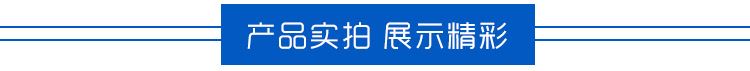 产品实拍 展示精彩